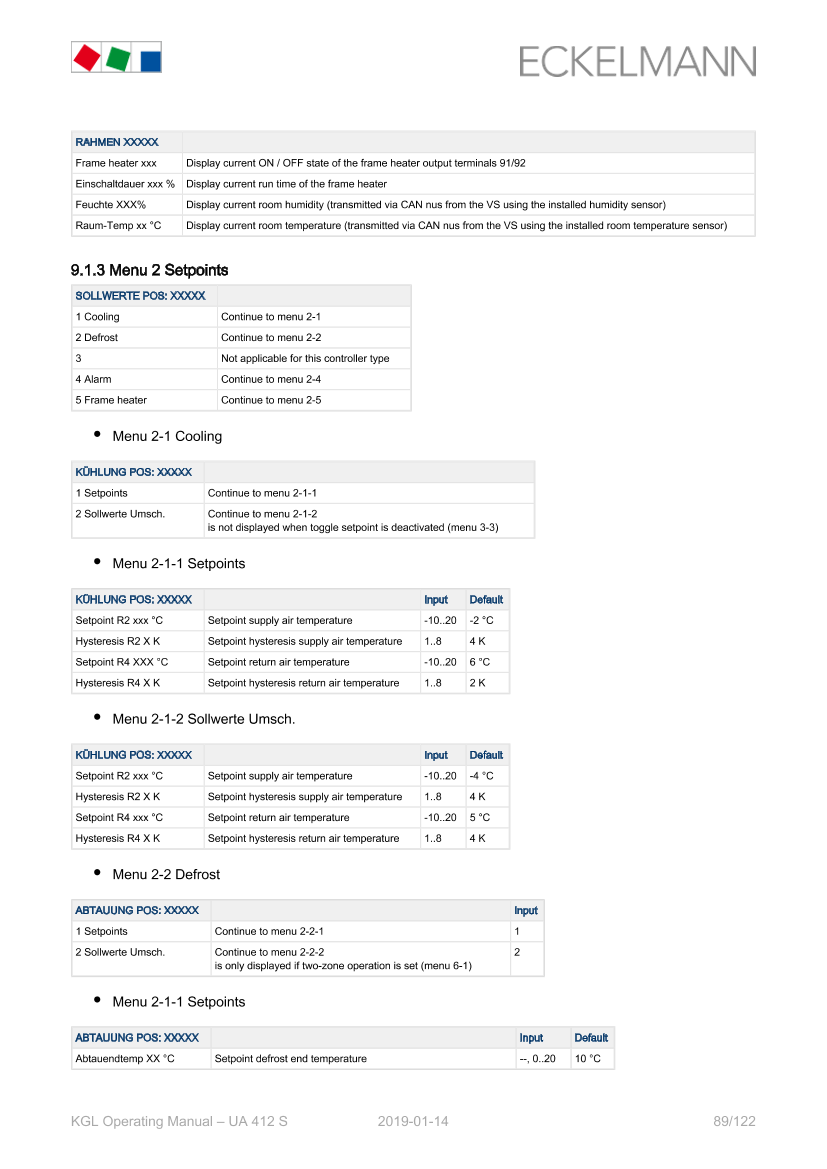 ECKELMANN

| RAHMEN XXXXX | |
|---|---|
| Frame heater xxx | Display current ON / OFF state of the frame heater output terminals 91/92 |
| Einschaltdauer xxx % | Display current run time of the frame heater |
| Feuchte XXX% | Display current room humidity (transmitted via CAN nus from the VS using the installed humidity sensor) |
| Raum-Temp xx °C | Display current room temperature (transmitted via CAN nus from the VS using the installed room temperature sensor) |

9.1.3 Menu 2 Setpoints

| SOLLWERTE POS: XXXXX | |
|---|---|
| 1 Cooling | Continue to menu 2-1 |
| 2 Defrost | Continue to menu 2-2 |
| 3 | Not applicable for this controller type |
| 4 Alarm | Continue to menu 2-4 |
| 5 Frame heater | Continue to menu 2-5 |

• Menu 2-1 Cooling

| KÜHLUNG POS: XXXXX | |
|---|---|
| 1 Setpoints | Continue to menu 2-1-1 |
| 2 Sollwerte Umsch. | Continue to menu 2-1-2 is not displayed when toggle setpoint is deactivated (menu 3-3) |

• Menu 2-1-1 Setpoints

| KÜHLUNG POS: XXXXX | | Input | Default |
|---|---|---|---|
| Setpoint R2 xxx °C | Setpoint supply air temperature | -10..20 | -2 °C |
| Hysteresis R2 X K | Setpoint hysteresis supply air temperature | 1..8 | 4 K |
| Setpoint R4 XXX °C | Setpoint return air temperature | -10..20 | 6 °C |
| Hysteresis R4 X K | Setpoint hysteresis return air temperature | 1..8 | 2 K |

• Menu 2-1-2 Sollwerte Umsch.

| KÜHLUNG POS: XXXXX | | Input | Default |
|---|---|---|---|
| Setpoint R2 xxx °C | Setpoint supply air temperature | -10..20 | -4 °C |
| Hysteresis R2 X K | Setpoint hysteresis supply air temperature | 1..8 | 4 K |
| Setpoint R4 xxx °C | Setpoint return air temperature | -10..20 | 5 °C |
| Hysteresis R4 X K | Setpoint hysteresis return air temperature | 1..8 | 4 K |

• Menu 2-2 Defrost

| ABTAUUNG POS: XXXXX | | Input |
|---|---|---|
| 1 Setpoints | Continue to menu 2-2-1 | 1 |
| 2 Sollwerte Umsch. | Continue to menu 2-2-2 is only displayed if two-zone operation is set (menu 6-1) | 2 |

• Menu 2-1-1 Setpoints

| ABTAUUNG POS: XXXXX | | Input | Default |
|---|---|---|---|
| Abtauendtemp XX °C | Setpoint defrost end temperature | --, 0..20 | 10 °C |

KGL Operating Manual – UA 412 S 2019-01-14 89/122